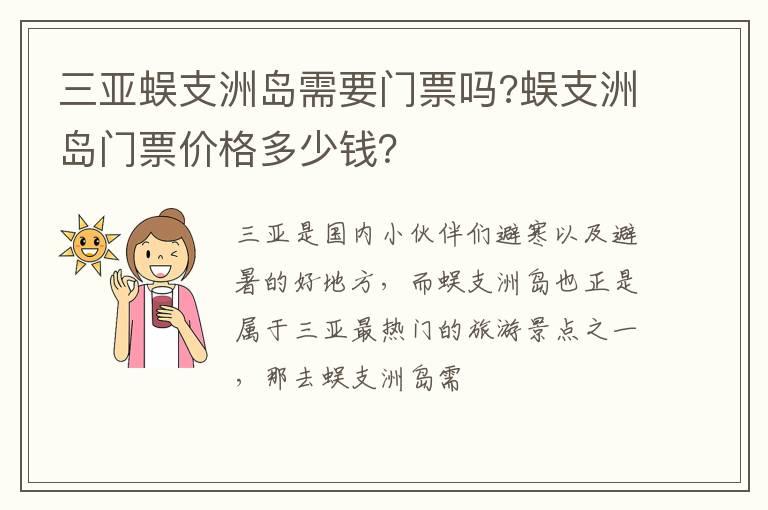 三亚蜈支洲岛需要门票吗?蜈支洲岛门票价格多少钱?

三亚是国内小伙伴们避寒以及避暑的好地方，而蜈支洲岛也正是属于三亚最热门的旅游景点之一，那去蜈支洲岛需